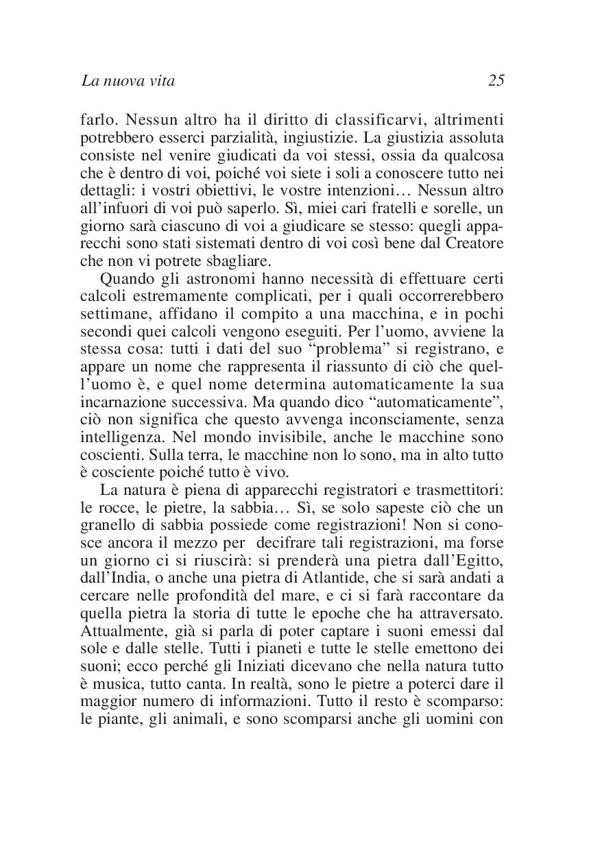 La nuova vita 25

farlo. Nessun altro ha il diritto di classificarvi, altrimenti potrebbero esserci parzialità, ingiustizie. La giustizia assoluta consiste nel venire giudicati da voi stessi, ossia da qualcosa che è dentro di voi, poiché voi siete i soli a conoscere tutto nei dettagli: i vostri obiettivi, le vostre intenzioni… Nessun altro all'infuori di voi può saperlo. Sì, miei cari fratelli e sorelle, un giorno sarà ciascuno di voi a giudicare se stesso: quegli apparecchi sono stati sistemati dentro di voi così bene dal Creatore che non vi potrete sbagliare.

Quando gli astronomi hanno necessità di effettuare certi calcoli estremamente complicati, per i quali occorrerebbero settimane, affidano il compito a una macchina, e in pochi secondi quei calcoli vengono eseguiti. Per l'uomo, avviene la stessa cosa: tutti i dati del suo "problema" si registrano, e appare un nome che rappresenta il riassunto di ciò che quell'uomo è, e quel nome determina automaticamente la sua incarnazione successiva. Ma quando dico "automaticamente", ciò non significa che questo avvenga inconsciamente, senza intelligenza. Nel mondo invisibile, anche le macchine sono coscienti. Sulla terra, le macchine non lo sono, ma in alto tutto è cosciente poiché tutto è vivo.

La natura è piena di apparecchi registratori e trasmettitori: le rocce, le pietre, la sabbia… Sì, se solo sapeste ciò che un granello di sabbia possiede come registrazioni! Non si conosce ancora il mezzo per decifrare tali registrazioni, ma forse un giorno ci si riuscirà: si prenderà una pietra dall'Egitto, dall'India, o anche una pietra di Atlantide, che si sarà andati a cercare nelle profondità del mare, e ci si farà raccontare da quella pietra la storia di tutte le epoche che ha attraversato. Attualmente, già si parla di poter captare i suoni emessi dal sole e dalle stelle. Tutti i pianeti e tutte le stelle emettono dei suoni; ecco perché gli Iniziati dicevano che nella natura tutto è musica, tutto canta. In realtà, sono le pietre a poterci dare il maggior numero di informazioni. Tutto il resto è scomparso: le piante, gli animali, e sono scomparsi anche gli uomini con